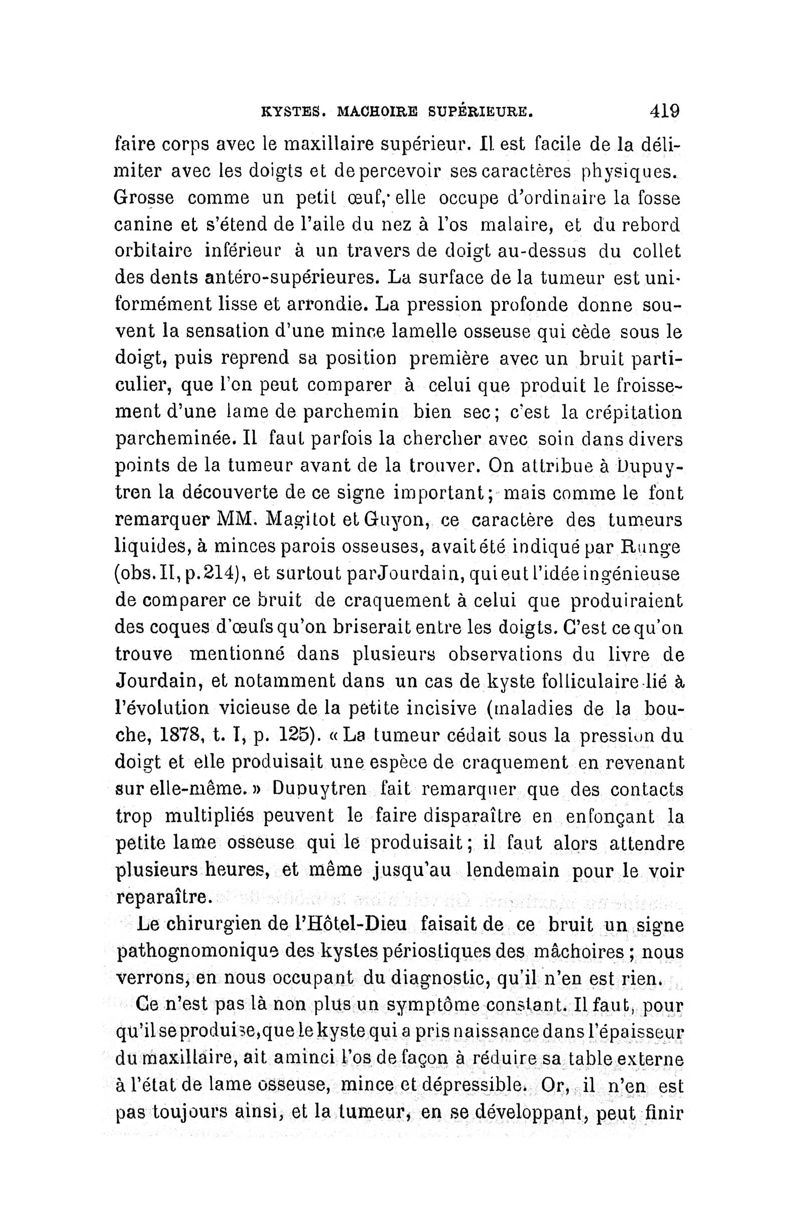 KYSTES. MACHOIRE SUPÉRIEURE. 419

faire corps avec le maxillaire supérieur. Il est facile de la délimiter avec les doigts et de percevoir ses caractères physiques. Grosse comme un petit œuf, elle occupe d'ordinaire la fosse canine et s'étend de l'aile du nez à l'os malaire, et du rebord orbitaire inférieur à un travers de doigt au-dessus du collet des dents antéro-supérieures. La surface de la tumeur est uniformément lisse et arrondie. La pression profonde donne souvent la sensation d'une mince lamelle osseuse qui cède sous le doigt, puis reprend sa position première avec un bruit particulier, que l'on peut comparer à celui que produit le froissement d'une lame de parchemin bien sec; c'est la crépitation parcheminée. Il faut parfois la chercher avec soin dans divers points de la tumeur avant de la trouver. On attribue à Dupuytren la découverte de ce signe important; mais comme le font remarquer MM. Magitot et Guyon, ce caractère des tumeurs liquides, à minces parois osseuses, avait été indiqué par Runge (obs. II, p. 214), et surtout par Jourdain, qui eut l'idée ingénieuse de comparer ce bruit de craquement à celui que produiraient des coques d'œufs qu'on briserait entre les doigts. C'est ce qu'on trouve mentionné dans plusieurs observations du livre de Jourdain, et notamment dans un cas de kyste folliculaire lié à l'évolution vicieuse de la petite incisive (maladies de la bouche, 1878, t. I, p. 125). « La tumeur cédait sous la pression du doigt et elle produisait une espèce de craquement en revenant sur elle-même. » Dupuytren fait remarquer que des contacts trop multipliés peuvent le faire disparaître en enfonçant la petite lame osseuse qui le produisait; il faut alors attendre plusieurs heures, et même jusqu'au lendemain pour le voir reparaître.

Le chirurgien de l'Hôtel-Dieu faisait de ce bruit un signe pathognomonique des kystes périostiques des mâchoires; nous verrons, en nous occupant du diagnostic, qu'il n'en est rien.

Ce n'est pas là non plus un symptôme constant. Il faut, pour qu'il se produise, que le kyste qui a pris naissance dans l'épaisseur du maxillaire, ait aminci l'os de façon à réduire sa table externe à l'état de lame osseuse, mince et dépressible. Or, il n'en est pas toujours ainsi, et la tumeur, en se développant, peut finir